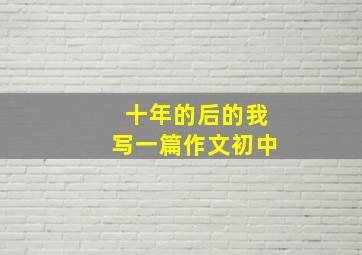 十年的后的我
写一篇作文初中